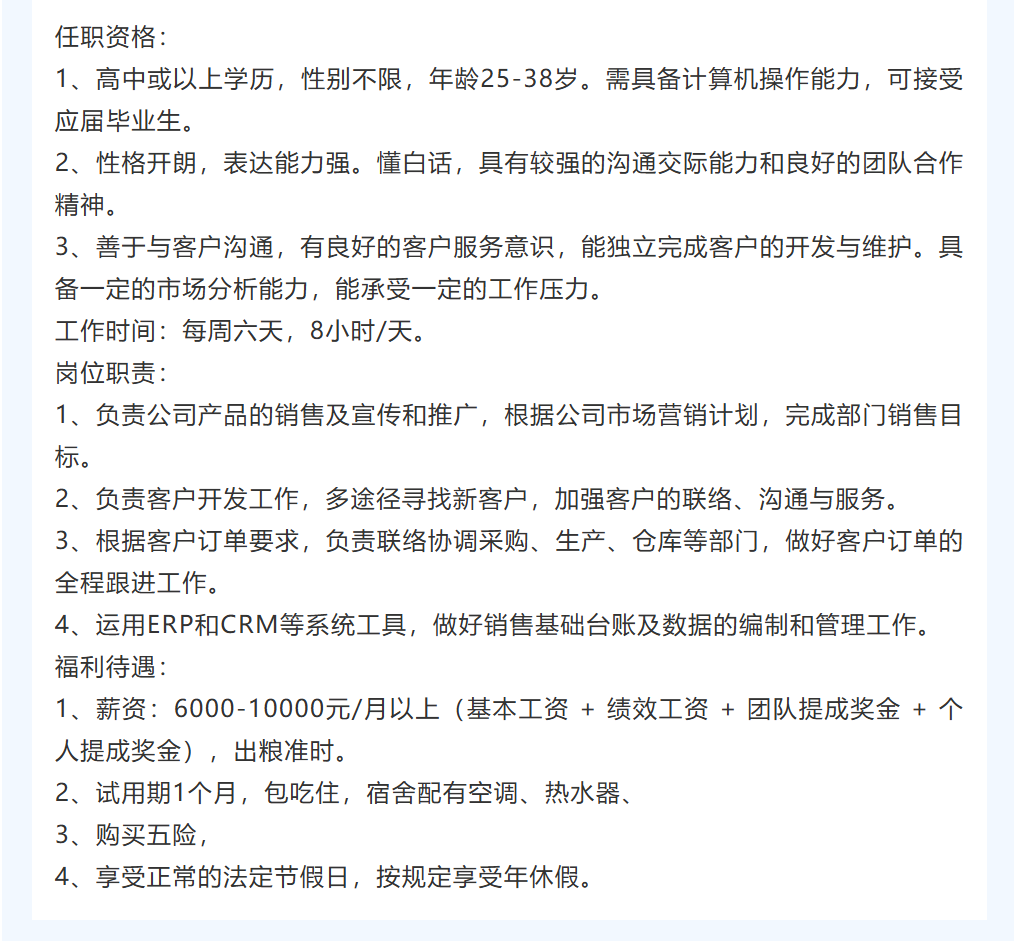 任职资格：
1、高中或以上学历，性别不限，年龄25-38岁。需具备计算机操作能力，可接受应届毕业生。
2、性格开朗，表达能力强。懂白话，具有较强的沟通交际能力和良好的团队合作精神。
3、善于与客户沟通，有良好的客户服务意识，能独立完成客户的开发与维护。具备一定的市场分析能力，能承受一定的工作压力。
工作时间：每周六天，8小时/天。
岗位职责：
1、负责公司产品的销售及宣传和推广，根据公司市场营销计划，完成部门销售目标。
2、负责客户开发工作，多途径寻找新客户，加强客户的联络、沟通与服务。
3、根据客户订单要求，负责联络协调采购、生产、仓库等部门，做好客户订单的全程跟进工作。
4、运用ERP和CRM等系统工具，做好销售基础台账及数据的编制和管理工作。
福利待遇：
1、薪资：6000-10000元/月以上（基本工资 + 绩效工资 + 团队提成奖金 + 个人提成奖金），出粮准时。
2、试用期1个月，包吃住，宿舍配有空调、热水器、
3、购买五险，
4、享受正常的法定节假日，按规定享受年休假。